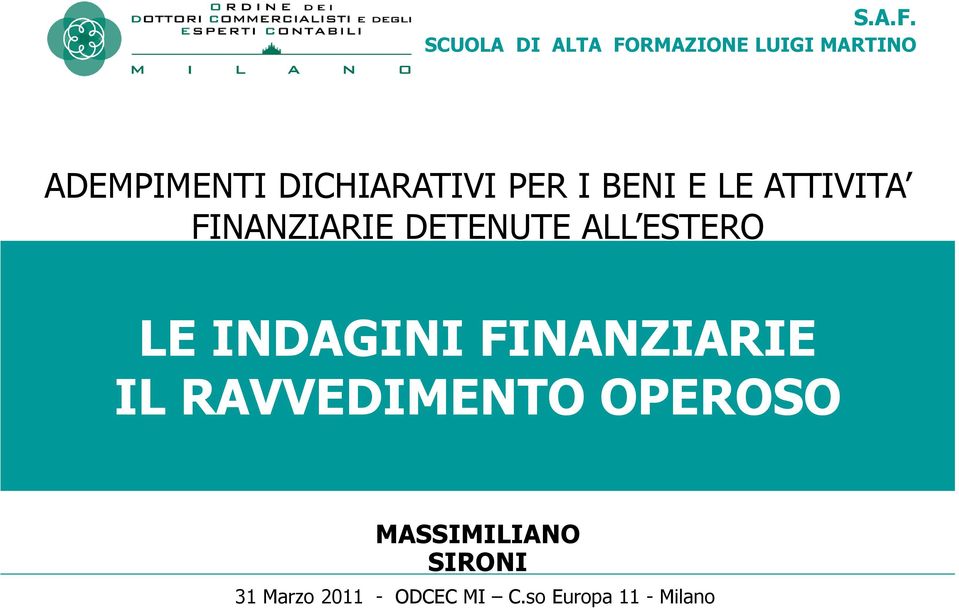 ORDINE DEI
DOTTORI COMMERCIALISTI E DEGLI
ESPERTI CONTABILI
MILANO

S.A.F.
SCUOLA DI ALTA FORMAZIONE LUIGI MARTINO

ADEMPIMENTI DICHIARATIVI PER I BENI E LE ATTIVITA' FINANZIARIE DETENUTE ALL'ESTERO

LE INDAGINI FINANZIARIE
IL RAVVEDIMENTO OPEROSO

MASSIMILIANO
SIRONI

31 Marzo 2011 - ODCEC MI – C.so Europa 11 - Milano